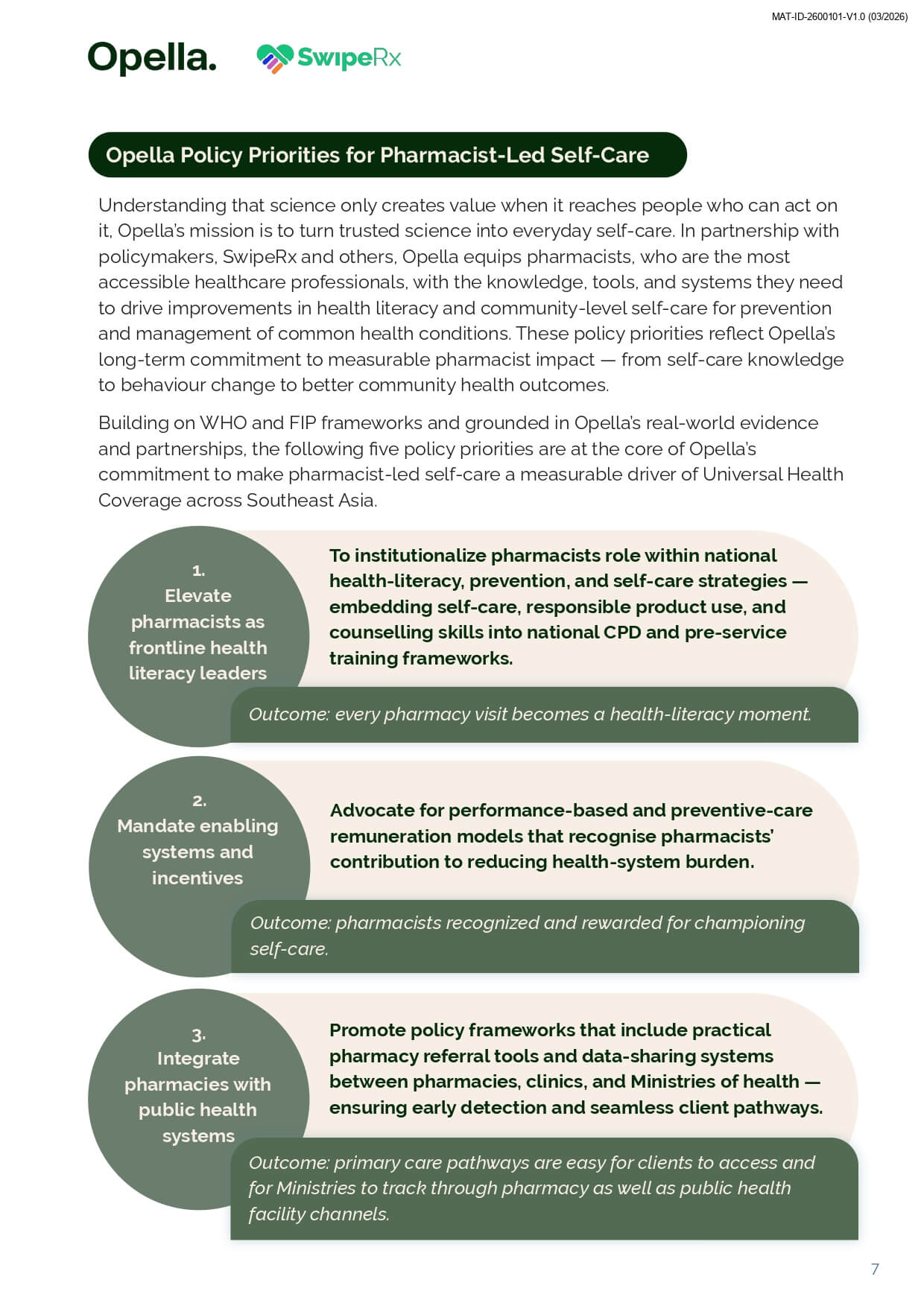 MAT-ID-2600101-V1.0 (03/2026)

Opella. SwipeRx

Opella Policy Priorities for Pharmacist-Led Self-Care

Understanding that science only creates value when it reaches people who can act on it, Opella's mission is to turn trusted science into everyday self-care. In partnership with policymakers, SwipeRx and others, Opella equips pharmacists, who are the most accessible healthcare professionals, with the knowledge, tools, and systems they need to drive improvements in health literacy and community-level self-care for prevention and management of common health conditions. These policy priorities reflect Opella's long-term commitment to measurable pharmacist impact — from self-care knowledge to behaviour change to better community health outcomes.

Building on WHO and FIP frameworks and grounded in Opella's real-world evidence and partnerships, the following five policy priorities are at the core of Opella's commitment to make pharmacist-led self-care a measurable driver of Universal Health Coverage across Southeast Asia.

1. Elevate pharmacists as frontline health literacy leaders

To institutionalize pharmacists role within national health-literacy, prevention, and self-care strategies — embedding self-care, responsible product use, and counselling skills into national CPD and pre-service training frameworks.

Outcome: every pharmacy visit becomes a health-literacy moment.

2. Mandate enabling systems and incentives

Advocate for performance-based and preventive-care remuneration models that recognise pharmacists' contribution to reducing health-system burden.

Outcome: pharmacists recognized and rewarded for championing self-care.

3. Integrate pharmacies with public health systems

Promote policy frameworks that include practical pharmacy referral tools and data-sharing systems between pharmacies, clinics, and Ministries of health — ensuring early detection and seamless client pathways.

Outcome: primary care pathways are easy for clients to access and for Ministries to track through pharmacy as well as public health facility channels.

7